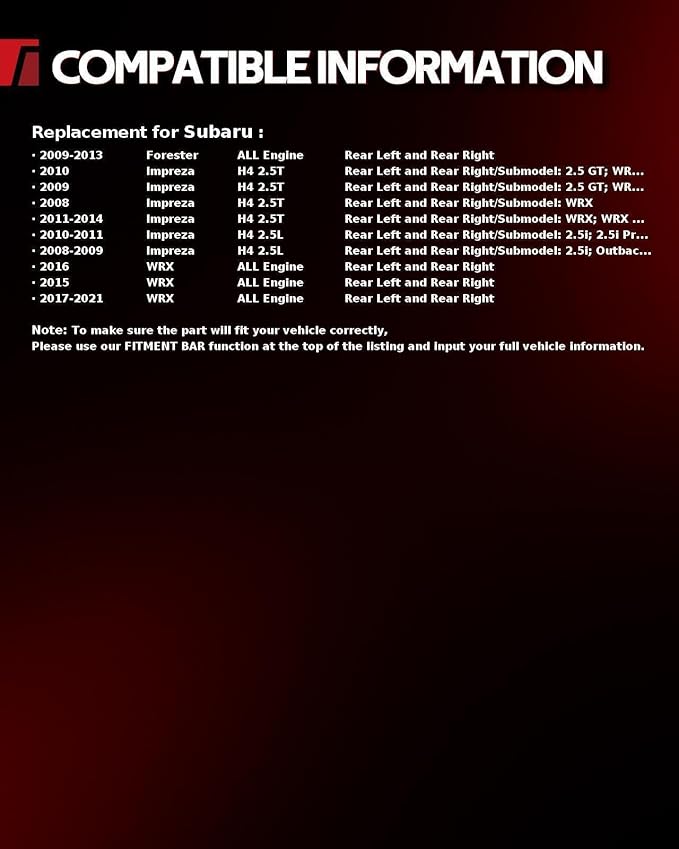 COMPATIBLE INFORMATION

Replacement for Subaru :

| | | | |
|---|---|---|---|
| · 2009-2013 | Forester | ALL Engine | Rear Left and Rear Right |
| · 2010 | Impreza | H4 2.5T | Rear Left and Rear Right/Submodel: 2.5 GT; WR... |
| · 2009 | Impreza | H4 2.5T | Rear Left and Rear Right/Submodel: 2.5 GT; WR... |
| · 2008 | Impreza | H4 2.5T | Rear Left and Rear Right/Submodel: WRX |
| · 2011-2014 | Impreza | H4 2.5T | Rear Left and Rear Right/Submodel: WRX; WRX ... |
| · 2010-2011 | Impreza | H4 2.5L | Rear Left and Rear Right/Submodel: 2.5i; 2.5i Pr... |
| · 2008-2009 | Impreza | H4 2.5L | Rear Left and Rear Right/Submodel: 2.5i; Outbac... |
| · 2016 | WRX | ALL Engine | Rear Left and Rear Right |
| · 2015 | WRX | ALL Engine | Rear Left and Rear Right |
| · 2017-2021 | WRX | ALL Engine | Rear Left and Rear Right |

Note: To make sure the part will fit your vehicle correctly,
Please use our FITMENT BAR function at the top of the listing and input your full vehicle information.